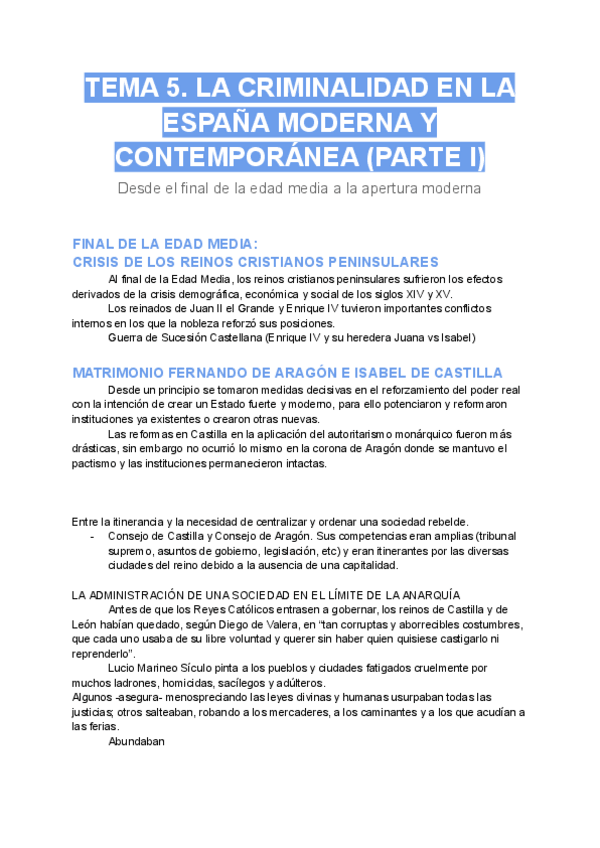 TEMA 5. LA CRIMINALIDAD EN LA ESPAÑA MODERNA Y CONTEMPORÁNEA (PARTE I)

Desde el final de la edad media a la apertura moderna

FINAL DE LA EDAD MEDIA:
CRISIS DE LOS REINOS CRISTIANOS PENINSULARES

Al final de la Edad Media, los reinos cristianos peninsulares sufrieron los efectos derivados de la crisis demográfica, económica y social de los siglos XIV y XV.

Los reinados de Juan II el Grande y Enrique IV tuvieron importantes conflictos internos en los que la nobleza reforzó sus posiciones.

Guerra de Sucesión Castellana (Enrique IV y su heredera Juana vs Isabel)

MATRIMONIO FERNANDO DE ARAGÓN E ISABEL DE CASTILLA

Desde un principio se tomaron medidas decisivas en el reforzamiento del poder real con la intención de crear un Estado fuerte y moderno, para ello potenciaron y reformaron instituciones ya existentes o crearon otras nuevas.

Las reformas en Castilla en la aplicación del autoritarismo monárquico fueron más drásticas, sin embargo no ocurrió lo mismo en la corona de Aragón donde se mantuvo el pactismo y las instituciones permanecieron intactas.

Entre la itinerancia y la necesidad de centralizar y ordenar una sociedad rebelde.

- Consejo de Castilla y Consejo de Aragón. Sus competencias eran amplias (tribunal supremo, asuntos de gobierno, legislación, etc) y eran itinerantes por las diversas ciudades del reino debido a la ausencia de una capitalidad.

LA ADMINISTRACIÓN DE UNA SOCIEDAD EN EL LÍMITE DE LA ANARQUÍA

Antes de que los Reyes Católicos entrasen a gobernar, los reinos de Castilla y de León habían quedado, según Diego de Valera, en "tan corruptas y aborrecibles costumbres, que cada uno usaba de su libre voluntad y querer sin haber quien quisiese castigarlo ni reprenderlo".

Lucio Marineo Sículo pinta a los pueblos y ciudades fatigados cruelmente por muchos ladrones, homicidas, sacílegos y adúlteros.

Algunos -asegura- menospreciando las leyes divinas y humanas usurpaban todas las justicias; otros salteaban, robando a los mercaderes, a los caminantes y a los que acudían a las ferias.

Abundaban